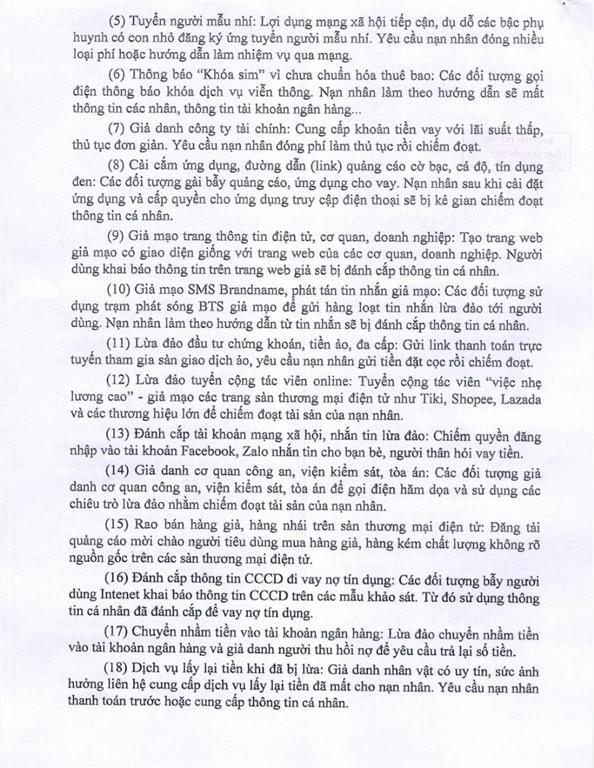 (5) Tuyển người mẫu nhí: Lợi dụng mạng xã hội tiếp cận, dụ dỗ các bậc phụ huynh có con nhỏ đăng ký ứng tuyển người mẫu nhí. Yêu cầu nạn nhân đóng nhiều loại phí hoặc hướng dẫn làm nhiệm vụ qua mạng.

(6) Thông báo "Khóa sim" vì chưa chuẩn hóa thuê bao: Các đối tượng gọi điện thông báo khóa dịch vụ viễn thông. Nạn nhân làm theo hướng dẫn sẽ mất thông tin cá nhân, thông tin tài khoản ngân hàng...

(7) Giả danh công ty tài chính: Cung cấp khoản tiền vay với lãi suất thấp, thủ tục đơn giản. Yêu cầu nạn nhân đóng phí làm thủ tục rồi chiếm đoạt.

(8) Cài cắm ứng dụng, đường dẫn (link) quảng cáo cờ bạc, cá độ, tín dụng đen: Các đối tượng gài bẫy quảng cáo, ứng dụng cho vay. Nạn nhân sau khi cài đặt ứng dụng và cấp quyền cho ứng dụng truy cập điện thoại sẽ bị kẻ gian chiếm đoạt thông tin cá nhân.

(9) Giả mạo trang thông tin điện tử, cơ quan, doanh nghiệp: Tạo trang web giả mạo có giao diện giống với trang web của các cơ quan, doanh nghiệp. Người dùng khai báo thông tin trên trang web giả sẽ bị đánh cắp thông tin cá nhân.

(10) Giả mạo SMS Brandname, phát tán tin nhắn giả mạo: Các đối tượng sử dụng trạm phát sóng BTS giả mạo để gửi hàng loạt tin nhắn lừa đảo tới người dùng. Nạn nhân làm theo hướng dẫn từ tin nhắn sẽ bị đánh cắp thông tin cá nhân.

(11) Lừa đảo đầu tư chứng khoán, tiền ảo, đa cấp: Gửi link thanh toán trực tuyến tham gia sàn giao dịch ảo, yêu cầu nạn nhân gửi tiền đặt cọc rồi chiếm đoạt.

(12) Lừa đảo tuyển cộng tác viên online: Tuyển cộng tác viên "việc nhẹ lương cao" - giả mạo các trang sàn thương mại điện tử như Tiki, Shopee, Lazada và các thương hiệu lớn để chiếm đoạt tài sản của nạn nhân.

(13) Đánh cắp tài khoản mạng xã hội, nhắn tin lừa đảo: Chiếm quyền đăng nhập vào tài khoản Facebook, Zalo nhắn tin cho bạn bè, người thân hỏi vay tiền.

(14) Giả danh cơ quan công an, viện kiểm sát, tòa án: Các đối tượng giả danh cơ quan công an, viện kiểm sát, tòa án để gọi điện hăm dọa và sử dụng các chiêu trò lừa đảo nhằm chiếm đoạt tài sản của nạn nhân.

(15) Rao bán hàng giả, hàng nhái trên sàn thương mại điện tử: Đăng tải quảng cáo mời chào người tiêu dùng mua hàng giả, hàng kém chất lượng không rõ nguồn gốc trên các sàn thương mại điện tử.

(16) Đánh cắp thông tin CCCD đi vay nợ tín dụng: Các đối tượng bẫy người dùng Intenet khai báo thông tin CCCD trên các mẫu khảo sát. Từ đó sử dụng thông tin cá nhân đã đánh cắp để vay nợ tín dụng.

(17) Chuyển nhầm tiền vào tài khoản ngân hàng: Lừa đảo chuyển nhầm tiền vào tài khoản ngân hàng và giả danh người thu hồi nợ để yêu cầu trả lại số tiền.

(18) Dịch vụ lấy lại tiền khi đã bị lừa: Giả danh nhân vật có uy tín, sức ảnh hưởng liên hệ cung cấp dịch vụ lấy lại tiền đã mất cho nạn nhân. Yêu cầu nạn nhân thanh toán trước hoặc cung cấp thông tin cá nhân.